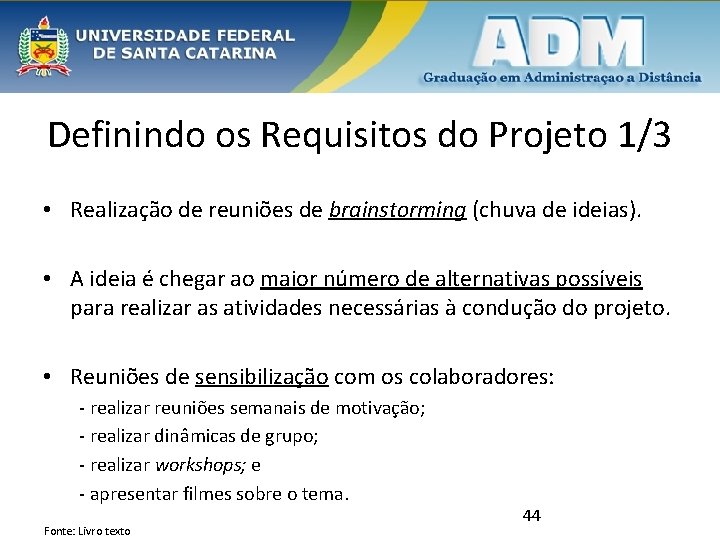 UNIVERSIDADE FEDERAL DE SANTA CATARINA

ADM
Graduação em Administraçao a Distância

Definindo os Requisitos do Projeto 1/3

• Realização de reuniões de brainstorming (chuva de ideias).

• A ideia é chegar ao maior número de alternativas possíveis para realizar as atividades necessárias à condução do projeto.

• Reuniões de sensibilização com os colaboradores:
- realizar reuniões semanais de motivação;
- realizar dinâmicas de grupo;
- realizar workshops; e
- apresentar filmes sobre o tema.

44

Fonte: Livro texto